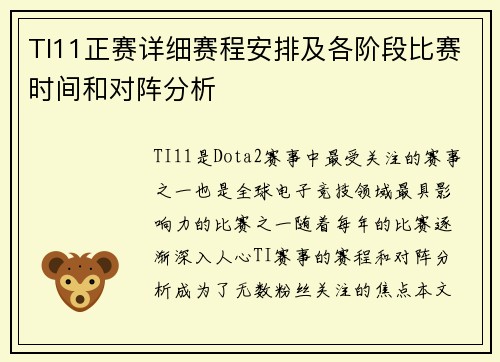 TI11正赛详细赛程安排及各阶段比赛时间和对阵分析

TI11是Dota2赛事中最受关注的赛事之一也是全球电子竞技领域最具影响力的比赛之一随着每年的比赛逐渐深入人心TI赛事的赛程和对阵分析成为了无数粉丝关注的焦点本文